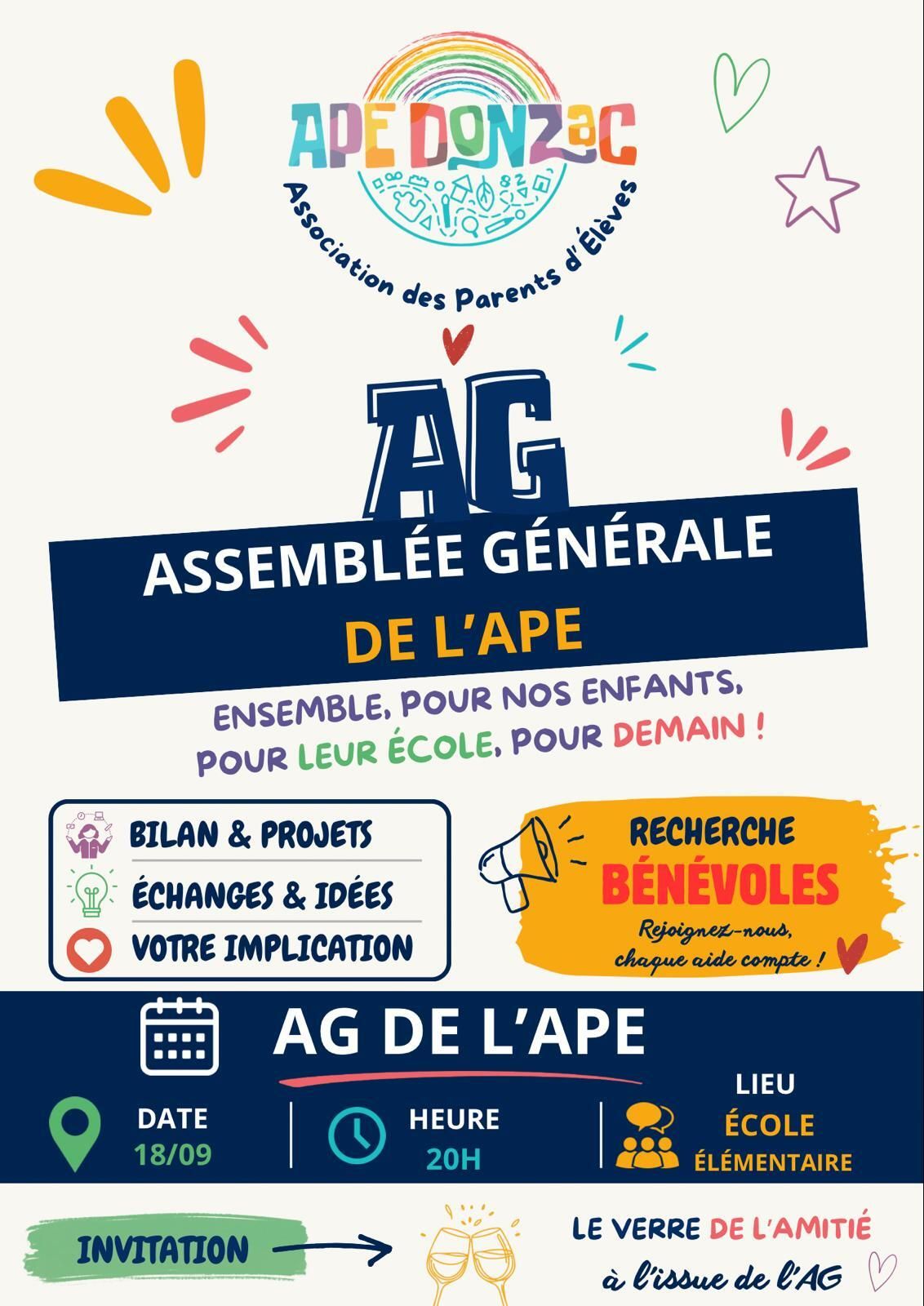 APE DONZAC
Association des Parents d'Élèves

AG

ASSEMBLÉE GÉNÉRALE
DE L'APE

ENSEMBLE, POUR NOS ENFANTS,
POUR LEUR ÉCOLE, POUR DEMAIN !

BILAN & PROJETS
ÉCHANGES & IDÉES
VOTRE IMPLICATION

RECHERCHE
BÉNÉVOLES
Rejoignez-nous,
chaque aide compte !

AG DE L'APE

DATE
18/09

HEURE
20H

LIEU
ÉCOLE
ÉLÉMENTAIRE

INVITATION

LE VERRE DE L'AMITIÉ
à l'issue de l'AG